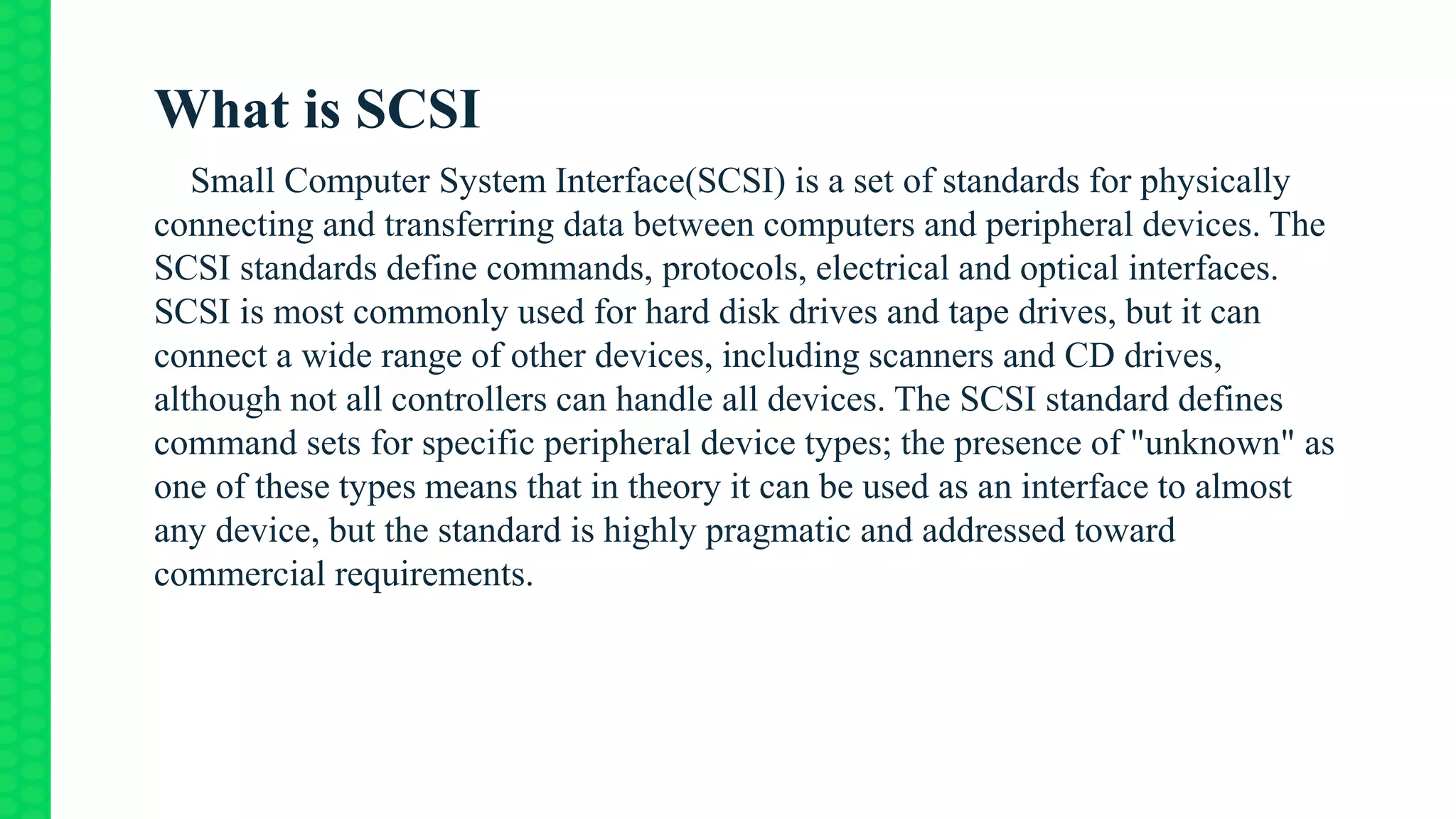 What is SCSI

Small Computer System Interface(SCSI) is a set of standards for physically connecting and transferring data between computers and peripheral devices. The SCSI standards define commands, protocols, electrical and optical interfaces. SCSI is most commonly used for hard disk drives and tape drives, but it can connect a wide range of other devices, including scanners and CD drives, although not all controllers can handle all devices. The SCSI standard defines command sets for specific peripheral device types; the presence of "unknown" as one of these types means that in theory it can be used as an interface to almost any device, but the standard is highly pragmatic and addressed toward commercial requirements.